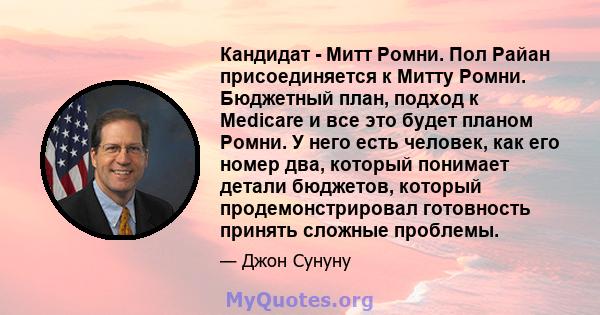 Кандидат - Митт Ромни. Пол Райан присоединяется к Митту Ромни. Бюджетный план, подход к Medicare и все это будет планом Ромни. У него есть человек, как его номер два, который понимает детали бюджетов, который продемонстрировал готовность принять сложные проблемы.

— Джон Сунуну

MyQuotes.org